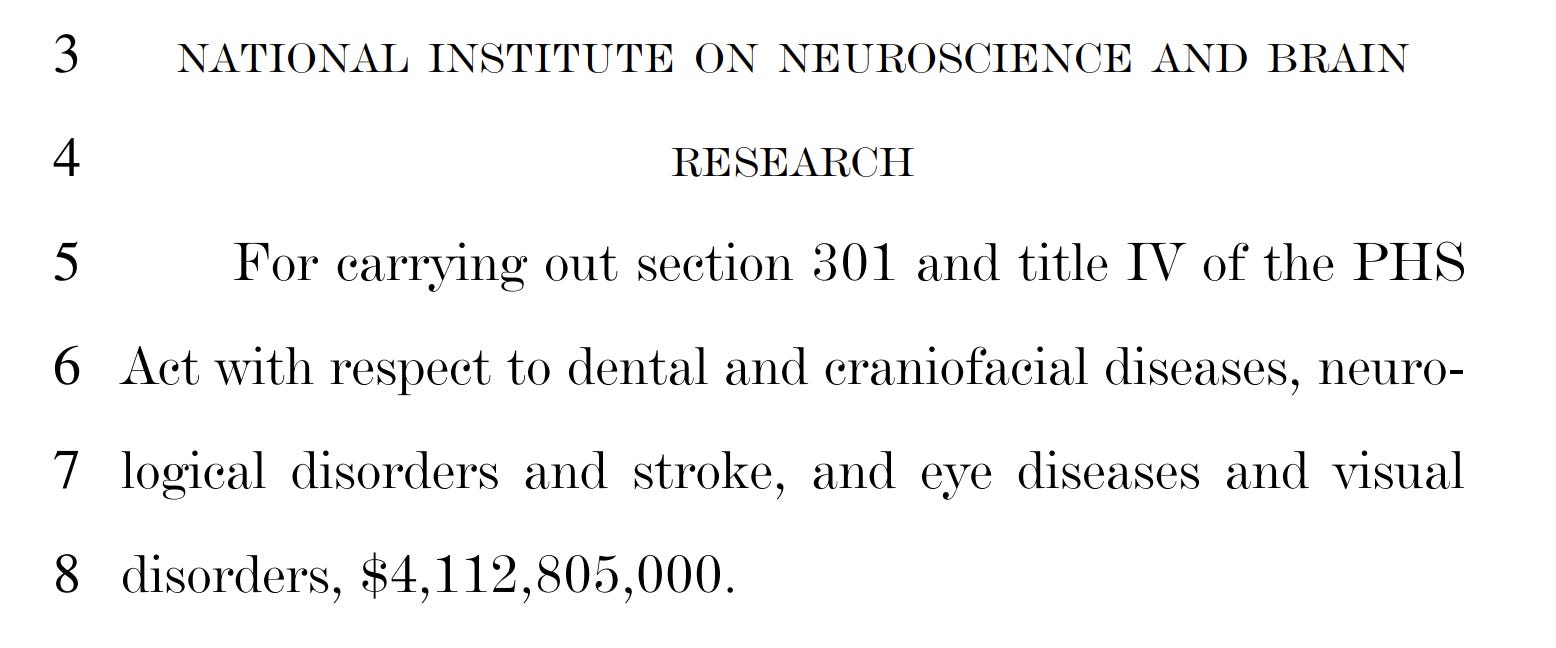 3 NATIONAL INSTITUTE ON NEUROSCIENCE AND BRAIN
4 RESEARCH

5 For carrying out section 301 and title IV of the PHS
6 Act with respect to dental and craniofacial diseases, neuro-
7 logical disorders and stroke, and eye diseases and visual
8 disorders, \$4,112,805,000.